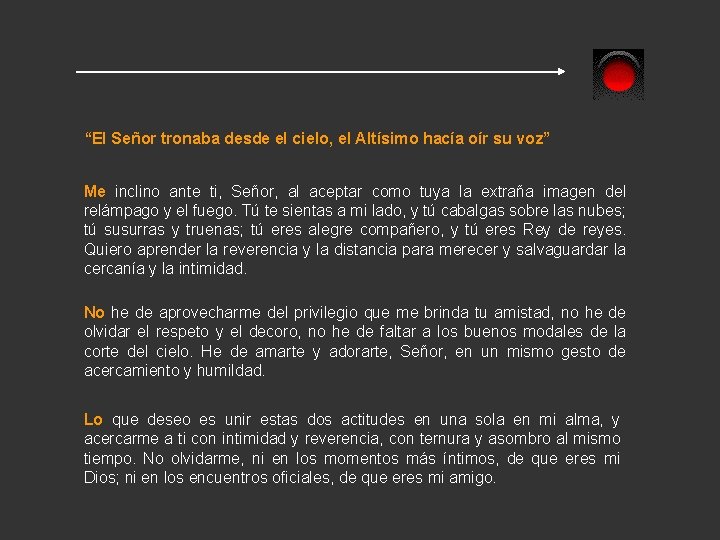 “El Señor tronaba desde el cielo, el Altísimo hacía oír su voz”

Me inclino ante ti, Señor, al aceptar como tuya la extraña imagen del relámpago y el fuego. Tú te sientas a mi lado, y tú cabalgas sobre las nubes; tú susurras y truenas; tú eres alegre compañero, y tú eres Rey de reyes. Quiero aprender la reverencia y la distancia para merecer y salvaguardar la cercanía y la intimidad.

No he de aprovecharme del privilegio que me brinda tu amistad, no he de olvidar el respeto y el decoro, no he de faltar a los buenos modales de la corte del cielo. He de amarte y adorarte, Señor, en un mismo gesto de acercamiento y humildad.

Lo que deseo es unir estas dos actitudes en una sola en mi alma, y acercarme a ti con intimidad y reverencia, con ternura y asombro al mismo tiempo. No olvidarme, ni en los momentos más íntimos, de que eres mi Dios; ni en los encuentros oficiales, de que eres mi amigo.